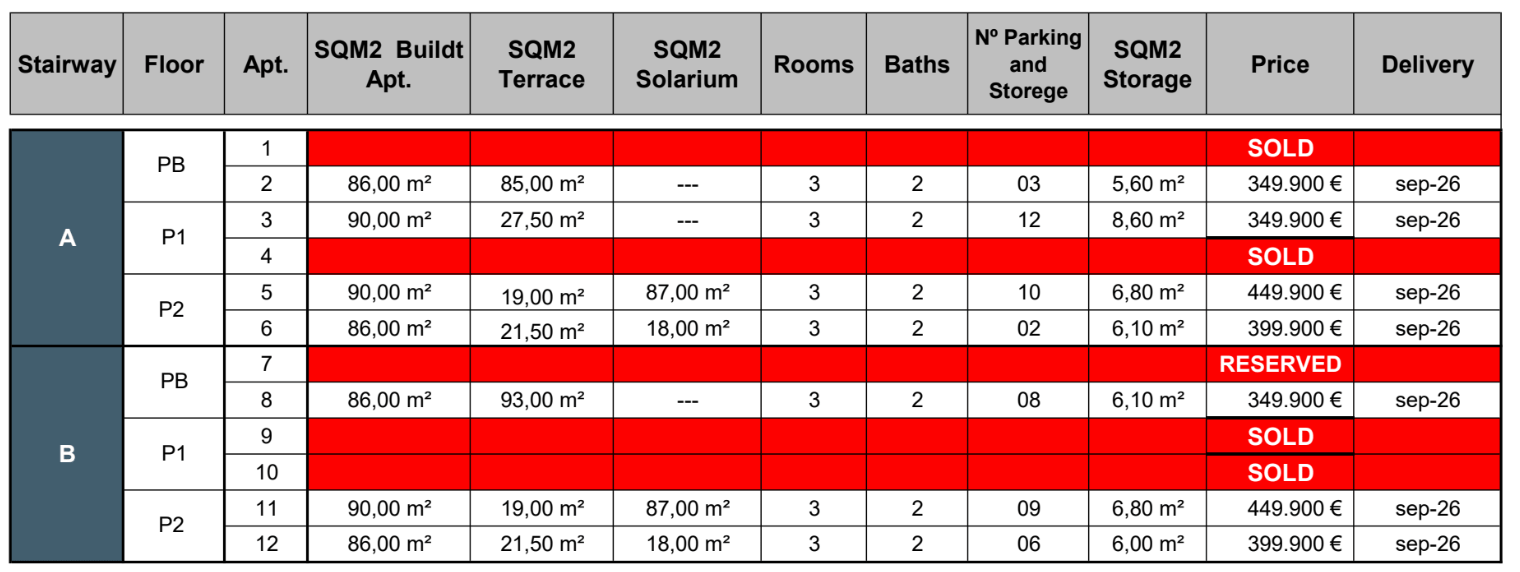 | Stairway | Floor | Apt. | SQM2 Buildt Apt. | SQM2 Terrace | SQM2 Solarium | Rooms | Baths | Nº Parking and Storege | SQM2 Storage | Price | Delivery |
|---|---|---|---|---|---|---|---|---|---|---|---|
| A | PB | 1 | | | | | | | | SOLD | |
| | | 2 | 86,00 m² | 85,00 m² | --- | 3 | 2 | 03 | 5,60 m² | 349.900 € | sep-26 |
| | P1 | 3 | 90,00 m² | 27,50 m² | --- | 3 | 2 | 12 | 8,60 m² | 349.900 € | sep-26 |
| | | 4 | | | | | | | | SOLD | |
| | P2 | 5 | 90,00 m² | 19,00 m² | 87,00 m² | 3 | 2 | 10 | 6,80 m² | 449.900 € | sep-26 |
| | | 6 | 86,00 m² | 21,50 m² | 18,00 m² | 3 | 2 | 02 | 6,10 m² | 399.900 € | sep-26 |
| B | PB | 7 | | | | | | | | RESERVED | |
| | | 8 | 86,00 m² | 93,00 m² | --- | 3 | 2 | 08 | 6,10 m² | 349.900 € | sep-26 |
| | P1 | 9 | | | | | | | | SOLD | |
| | | 10 | | | | | | | | SOLD | |
| | P2 | 11 | 90,00 m² | 19,00 m² | 87,00 m² | 3 | 2 | 09 | 6,80 m² | 449.900 € | sep-26 |
| | | 12 | 86,00 m² | 21,50 m² | 18,00 m² | 3 | 2 | 06 | 6,00 m² | 399.900 € | sep-26 |